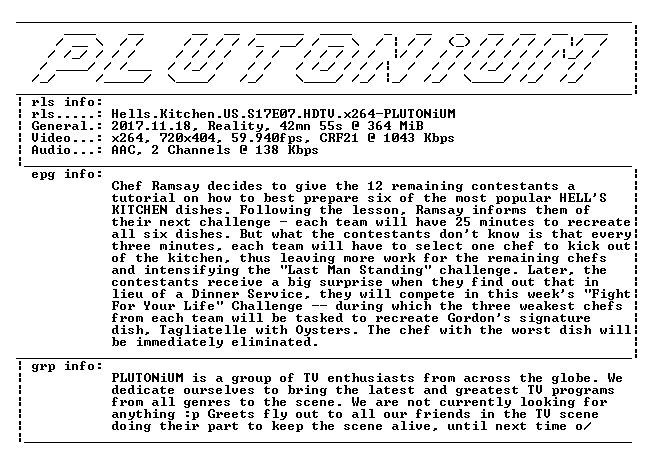 PLUTONiUM

rls info:
rls.....: Hells.Kitchen.US.S17E07.HDTV.x264-PLUTONiUM
General.: 2017.11.18, Reality, 42mn 55s @ 364 MiB
Video...: x264, 720x404, 59.940fps, CRF21 @ 1043 Kbps
Audio...: AAC, 2 Channels @ 138 Kbps

epg info:
Chef Ramsay decides to give the 12 remaining contestants a tutorial on how to best prepare six of the most popular HELL'S KITCHEN dishes. Following the lesson, Ramsay informs them of their next challenge - each team will have 25 minutes to recreate all six dishes. But what the contestants don't know is that every three minutes, each team will have to select one chef to kick out of the kitchen, thus leaving more work for the remaining chefs and intensifying the "Last Man Standing" challenge. Later, the contestants receive a big surprise when they find out that in lieu of a Dinner Service, they will compete in this week's "Fight For Your Life" Challenge -- during which the three weakest chefs from each team will be tasked to recreate Gordon's signature dish, Tagliatelle with Oysters. The chef with the worst dish will be immediately eliminated.

grp info:
PLUTONiUM is a group of TV enthusiasts from across the globe. We dedicate ourselves to bring the latest and greatest TV programs from all genres to the scene. We are not currently looking for anything :p Greets fly out to all our friends in the TV scene doing their part to keep the scene alive, until next time o/